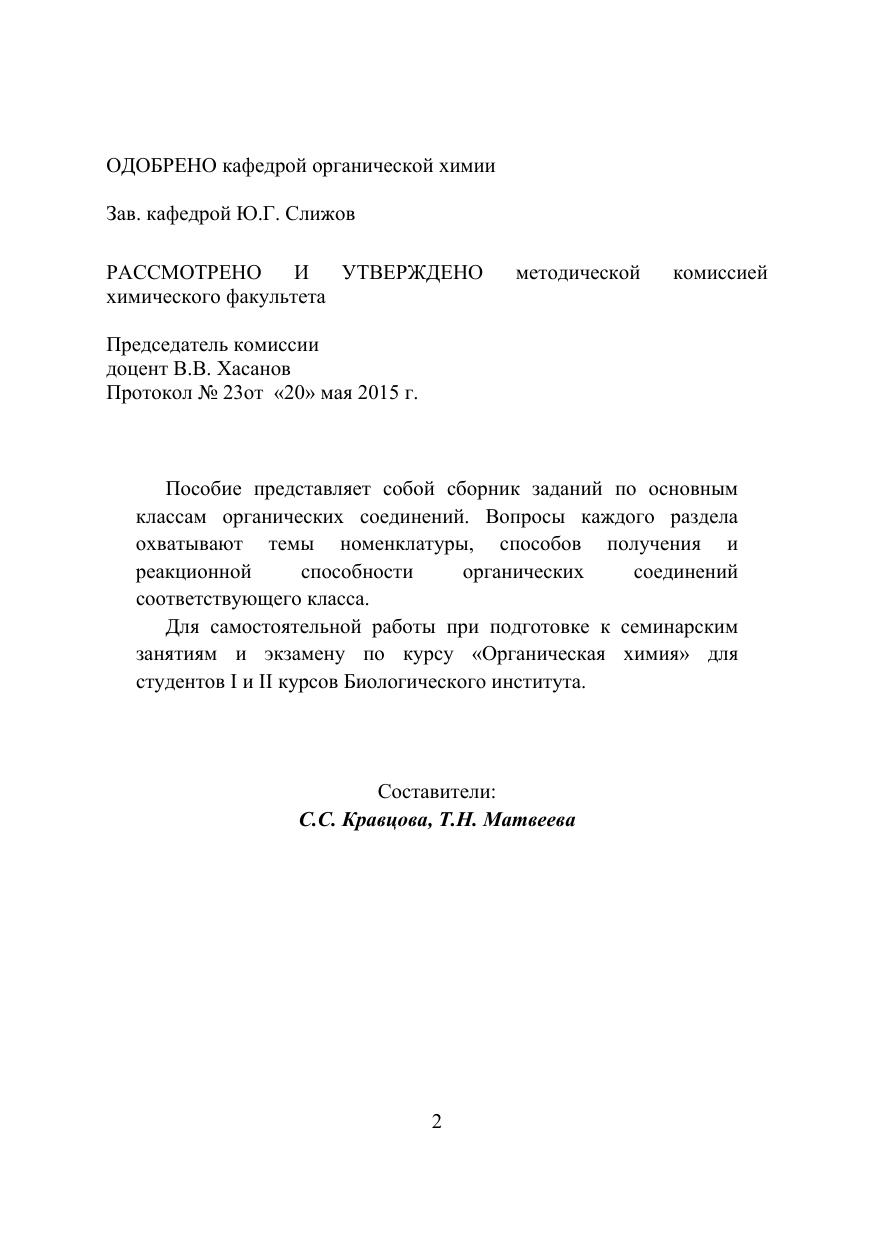 ОДОБРЕНО кафедрой органической химии

Зав. кафедрой Ю.Г. Слижов

РАССМОТРЕНО И УТВЕРЖДЕНО методической комиссией химического факультета

Председатель комиссии
доцент В.В. Хасанов
Протокол № 23от «20» мая 2015 г.

Пособие представляет собой сборник заданий по основным классам органических соединений. Вопросы каждого раздела охватывают темы номенклатуры, способов получения и реакционной способности органических соединений соответствующего класса.

Для самостоятельной работы при подготовке к семинарским занятиям и экзамену по курсу «Органическая химия» для студентов I и II курсов Биологического института.

Составители:
С.С. Кравцова, Т.Н. Матвеева

2